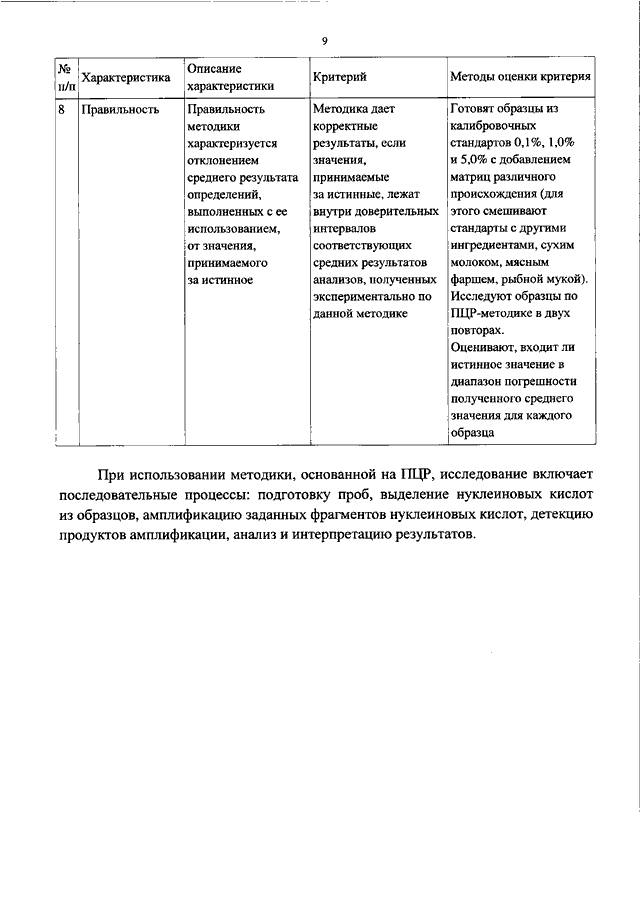 9

| № п/п | Характеристика | Описание характеристики | Критерий | Методы оценки критерия |
|---|---|---|---|---|
| 8 | Правильность | Правильность методики характеризуется отклонением среднего результата определений, выполненных с ее использованием, от значения, принимаемого за истинное | Методика дает корректные результаты, если значения, принимаемые за истинные, лежат внутри доверительных интервалов соответствующих средних результатов анализов, полученных экспериментально по данной методике | Готовят образцы из калибровочных стандартов 0,1%, 1,0% и 5,0% с добавлением матриц различного происхождения (для этого смешивают стандарты с другими ингредиентами, сухим молоком, мясным фаршем, рыбной мукой). Исследуют образцы по ПЦР-методике в двух повторах. Оценивают, входит ли истинное значение в диапазон погрешности полученного среднего значения для каждого образца |

При использовании методики, основанной на ПЦР, исследование включает последовательные процессы: подготовку проб, выделение нуклеиновых кислот из образцов, амплификацию заданных фрагментов нуклеиновых кислот, детекцию продуктов амплификации, анализ и интерпретацию результатов.